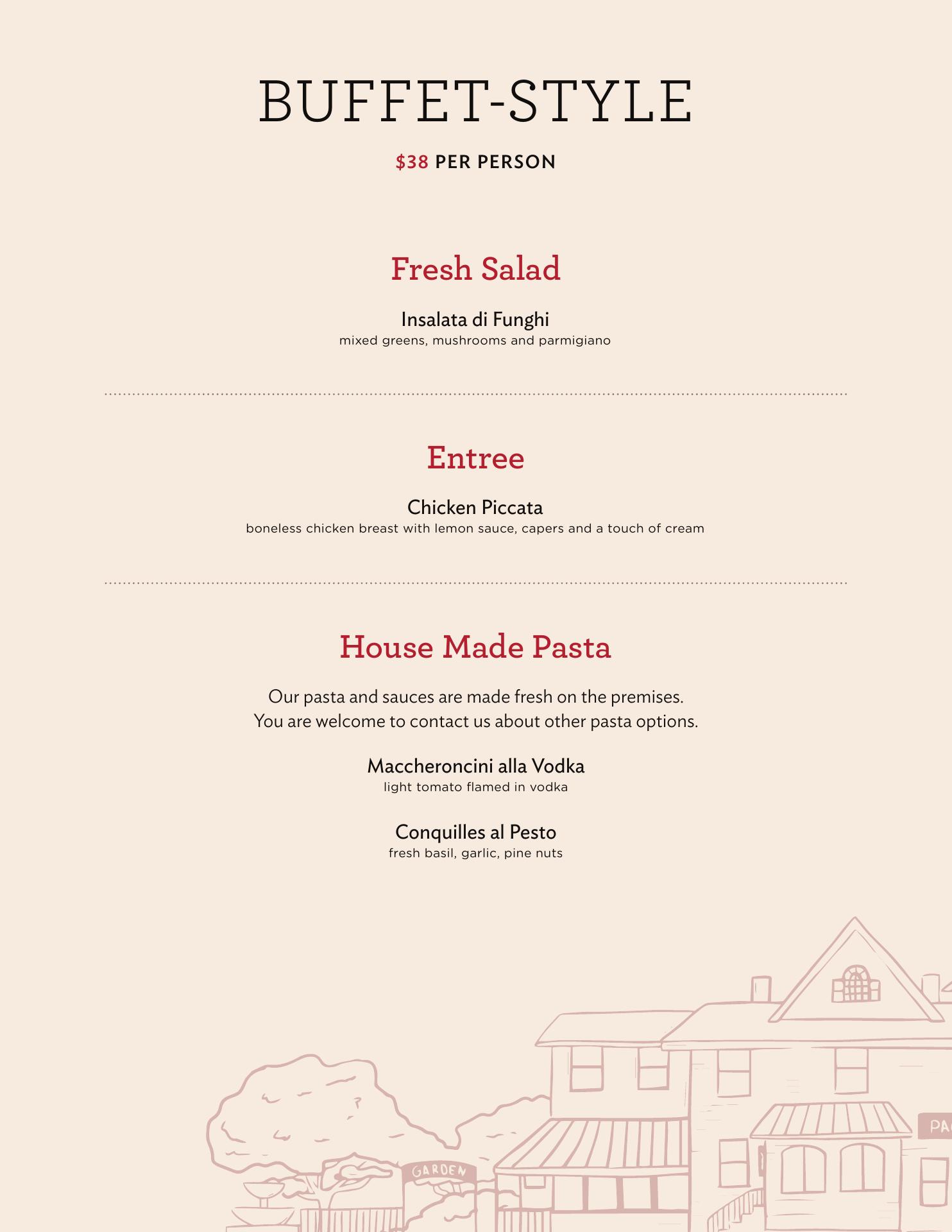 BUFFET-STYLE

$38 PER PERSON

Fresh Salad

Insalata di Funghi
mixed greens, mushrooms and parmigiano

Entree

Chicken Piccata
boneless chicken breast with lemon sauce, capers and a touch of cream

House Made Pasta

Our pasta and sauces are made fresh on the premises.
You are welcome to contact us about other pasta options.

Maccheroncini alla Vodka
light tomato flamed in vodka

Conquilles al Pesto
fresh basil, garlic, pine nuts

GARDEN

PA